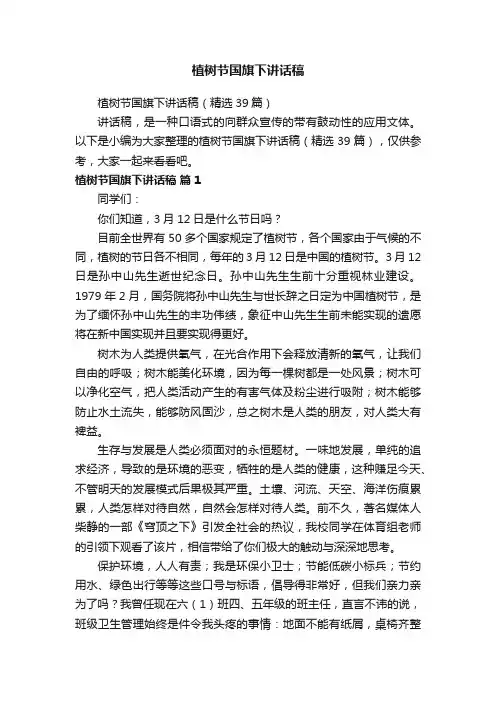 植树节国旗下讲话稿

植树节国旗下讲话稿（精选 39 篇）

讲话稿，是一种口语式的向群众宣传的带有鼓动性的应用文体。以下是小编为大家整理的植树节国旗下讲话稿（精选 39 篇），仅供参考，大家一起来看看吧。

植树节国旗下讲话稿 篇 1

同学们：

你们知道，3 月 12 日是什么节日吗？

目前全世界有 50 多个国家规定了植树节，各个国家由于气候的不同，植树的节日各不相同，每年的 3 月 12 日是中国的植树节。3 月 12 日是孙中山先生逝世纪念日。孙中山先生生前十分重视林业建设。1979 年 2 月，国务院将孙中山先生与世长辞之日定为中国植树节，是为了缅怀孙中山先生的丰功伟绩，象征中山先生生前未能实现的遗愿将在新中国实现并且要实现得更好。

树木为人类提供氧气，在光合作用下会释放清新的氧气，让我们自由的呼吸；树木能美化环境，因为每一棵树都是一处风景；树木可以净化空气，把人类活动产生的有害气体及粉尘进行吸附；树木能够防止水土流失，能够防风固沙，总之树木是人类的朋友，对人类大有裨益。

生存与发展是人类必须面对的永恒题材。一味地发展，单纯的追求经济，导致的是环境的恶变，牺牲的是人类的健康，这种赚足今天、不管明天的发展模式后果极其严重。土壤、河流、天空、海洋伤痕累累，人类怎样对待自然，自然会怎样对待人类。前不久，著名媒体人柴静的一部《穹顶之下》引发全社会的热议，我校同学在体育组老师的引领下观看了该片，相信带给了你们极大的触动与深深地思考。

保护环境，人人有责；我是环保小卫士；节能低碳小标兵；节约用水、绿色出行等等这些口号与标语，倡导得非常好，但我们亲力亲为了吗？我曾任现在六（1）班四、五年级的班主任，直言不讳的说，班级卫生管理始终是件令我头疼的事情：地面不能有纸屑，桌椅齐整